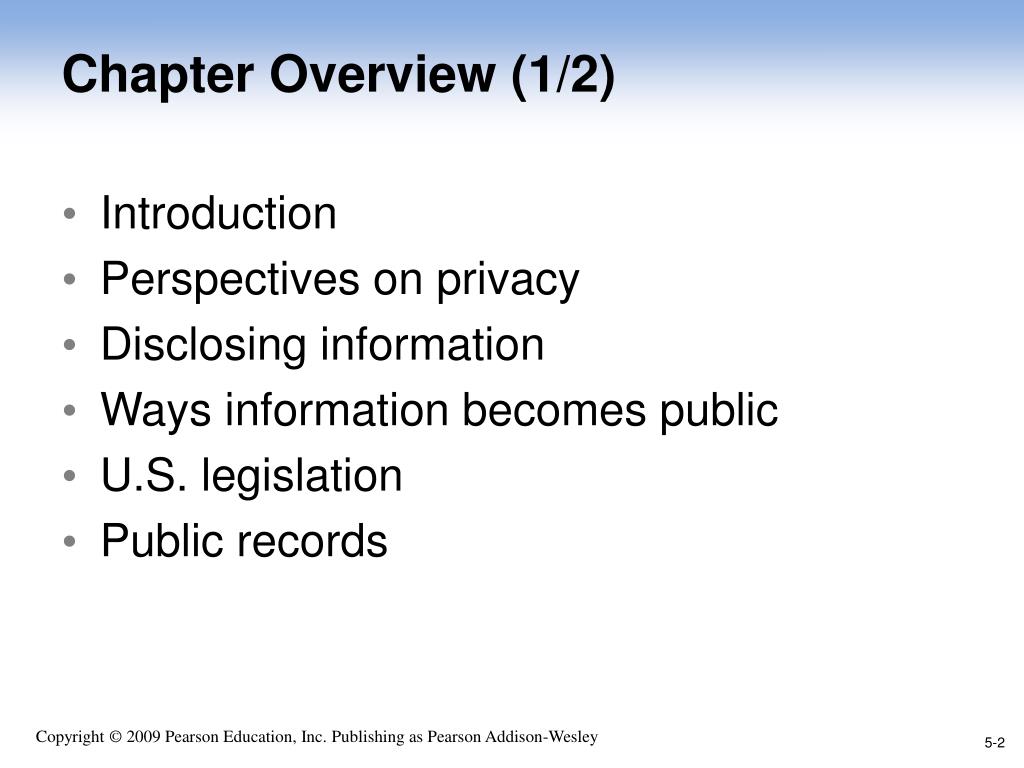 Chapter Overview (1/2)

• Introduction
• Perspectives on privacy
• Disclosing information
• Ways information becomes public
• U.S. legislation
• Public records

Copyright © 2009 Pearson Education, Inc. Publishing as Pearson Addison-Wesley

5-2